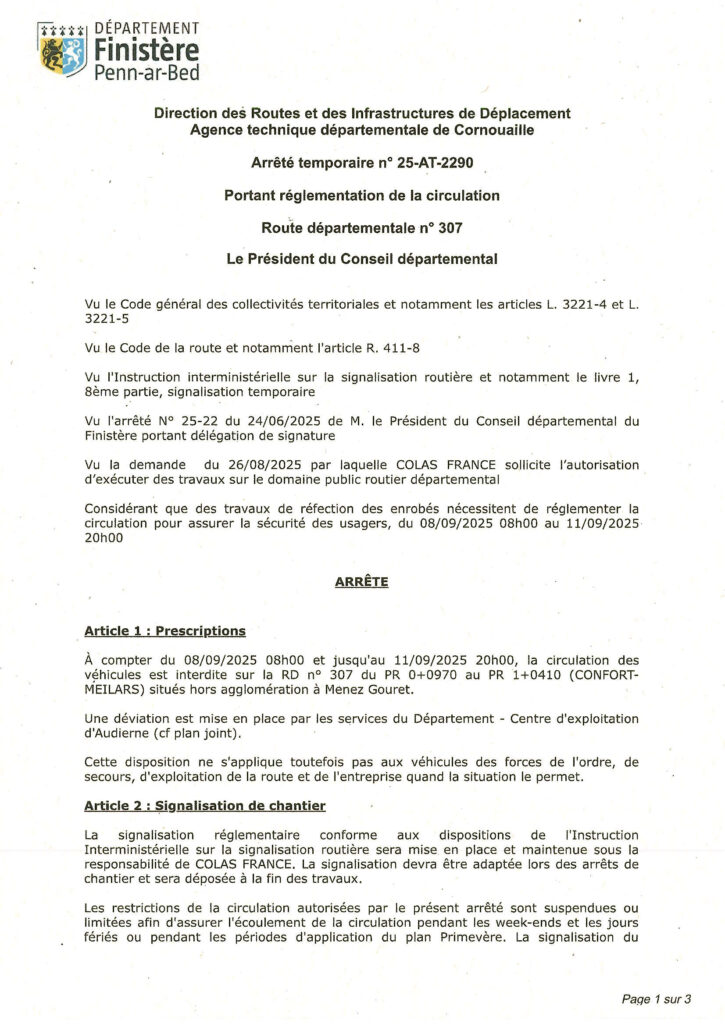 DÉPARTEMENT
Finistère
Penn-ar-Bed

Direction des Routes et des Infrastructures de Déplacement
Agence technique départementale de Cornouaille

Arrêté temporaire n° 25-AT-2290

Portant réglementation de la circulation

Route départementale n° 307

Le Président du Conseil départemental

Vu le Code général des collectivités territoriales et notamment les articles L. 3221-4 et L. 3221-5

Vu le Code de la route et notamment l'article R. 411-8

Vu l'Instruction interministérielle sur la signalisation routière et notamment le livre 1, 8ème partie, signalisation temporaire

Vu l'arrêté N° 25-22 du 24/06/2025 de M. le Président du Conseil départemental du Finistère portant délégation de signature

Vu la demande du 26/08/2025 par laquelle COLAS FRANCE sollicite l'autorisation d'exécuter des travaux sur le domaine public routier départemental

Considérant que des travaux de réfection des enrobés nécessitent de réglementer la circulation pour assurer la sécurité des usagers, du 08/09/2025 08h00 au 11/09/2025 20h00

ARRÊTE

Article 1 : Prescriptions

À compter du 08/09/2025 08h00 et jusqu'au 11/09/2025 20h00, la circulation des véhicules est interdite sur la RD n° 307 du PR 0+0970 au PR 1+0410 (CONFORT-MEILARS) situés hors agglomération à Menez Gouret.

Une déviation est mise en place par les services du Département - Centre d'exploitation d'Audierne (cf plan joint).

Cette disposition ne s'applique toutefois pas aux véhicules des forces de l'ordre, de secours, d'exploitation de la route et de l'entreprise quand la situation le permet.

Article 2 : Signalisation de chantier

La signalisation réglementaire conforme aux dispositions de l'Instruction Interministérielle sur la signalisation routière sera mise en place et maintenue sous la responsabilité de COLAS FRANCE. La signalisation devra être adaptée lors des arrêts de chantier et sera déposée à la fin des travaux.

Les restrictions de la circulation autorisées par le présent arrêté sont suspendues ou limitées afin d'assurer l'écoulement de la circulation pendant les week-ends et les jours fériés ou pendant les périodes d'application du plan Primevère. La signalisation du

Page 1 sur 3